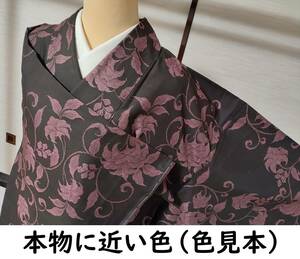 本物に近い色（色見本）